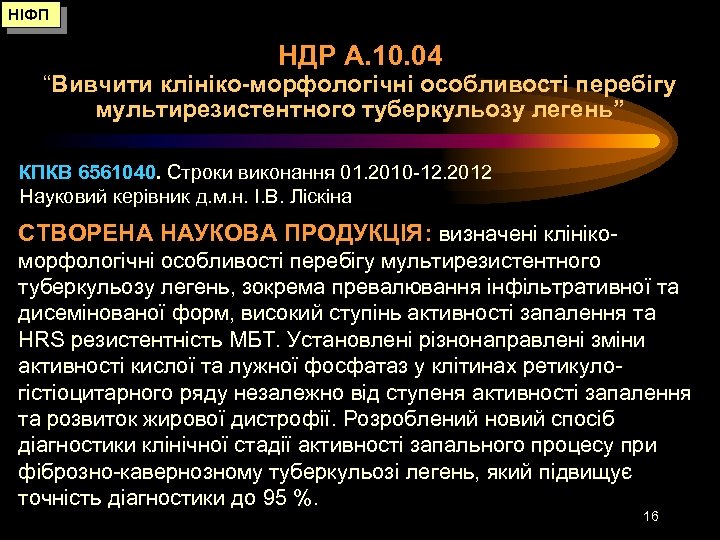 НІФП

НДР А.10.04
“Вивчити клініко-морфологічні особливості перебігу мультирезистентного туберкульозу легень”

КПКВ 6561040. Строки виконання 01.2010-12.2012
Науковий керівник д.м.н. І.В. Ліскіна

СТВОРЕНА НАУКОВА ПРОДУКЦІЯ: визначені клініко-морфологічні особливості перебігу мультирезистентного туберкульозу легень, зокрема превалювання інфільтративної та дисемінованої форм, високий ступінь активності запалення та HRS резистентність МБТ. Установлені різнонаправлені зміни активності кислої та лужної фосфатаз у клітинах ретикуло-гістіоцитарного ряду незалежно від ступеня активності запалення та розвиток жирової дистрофії. Розроблений новий спосіб діагностики клінічної стадії активності запального процесу при фіброзно-кавернозному туберкульозі легень, який підвищує точність діагностики до 95 %.

16